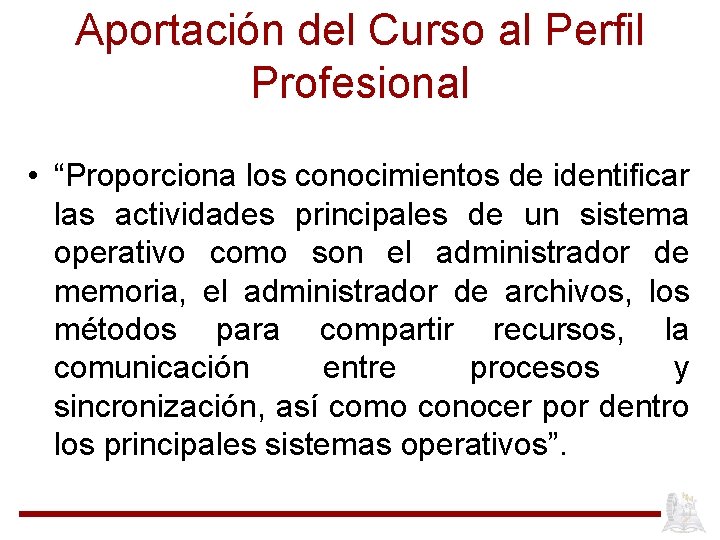 Aportación del Curso al Perfil Profesional

• “Proporciona los conocimientos de identificar las actividades principales de un sistema operativo como son el administrador de memoria, el administrador de archivos, los métodos para compartir recursos, la comunicación entre procesos y sincronización, así como conocer por dentro los principales sistemas operativos”.